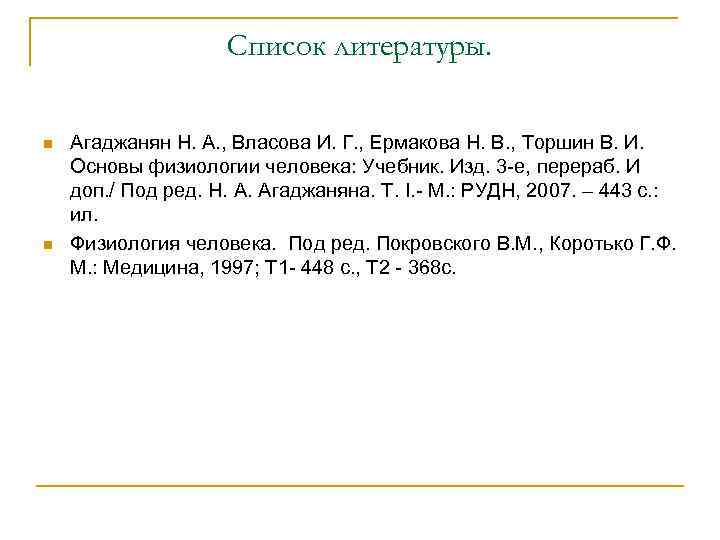 Список литературы.

Агаджанян Н. А., Власова И. Г., Ермакова Н. В., Торшин В. И. Основы физиологии человека: Учебник. Изд. 3-е, перераб. И доп./ Под ред. Н. А. Агаджаняна. Т. I.- М.: РУДН, 2007. – 443 с.: ил.

Физиология человека. Под ред. Покровского В.М., Коротько Г.Ф. М.: Медицина, 1997; Т1- 448 с., Т2 - 368с.